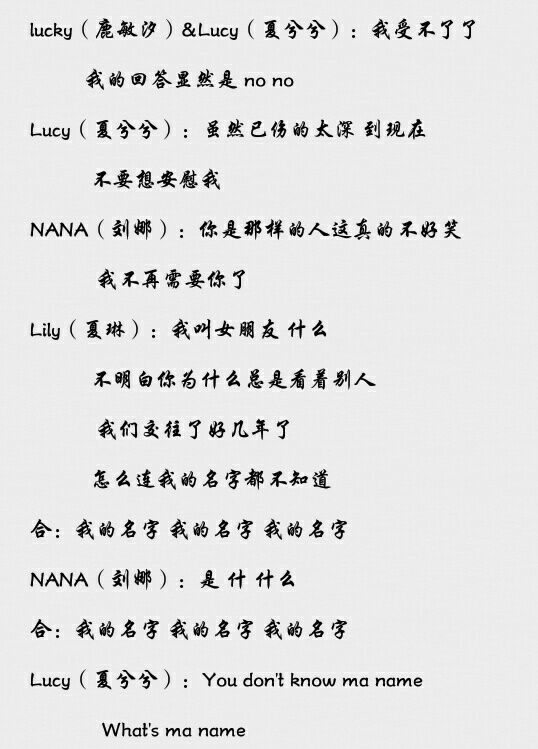 lucky（鹿敏汐）&Lucy（夏兮兮）：我受不了了

我的回答显然是 no no

Lucy（夏兮兮）：虽然已伤的太深 到现在

不要想安慰我

NANA（刘娜）：你是那样的人这真的不好笑

我不再需要你了

Lily（夏琳）：我叫女朋友 什么

不明白你为什么总是看着别人

我们交往了好几年了

怎么连我的名字都不知道

合：我的名字 我的名字 我的名字

NANA（刘娜）：是 什 什么

合：我的名字 我的名字 我的名字

Lucy（夏兮兮）：You don't know ma name

What's ma name